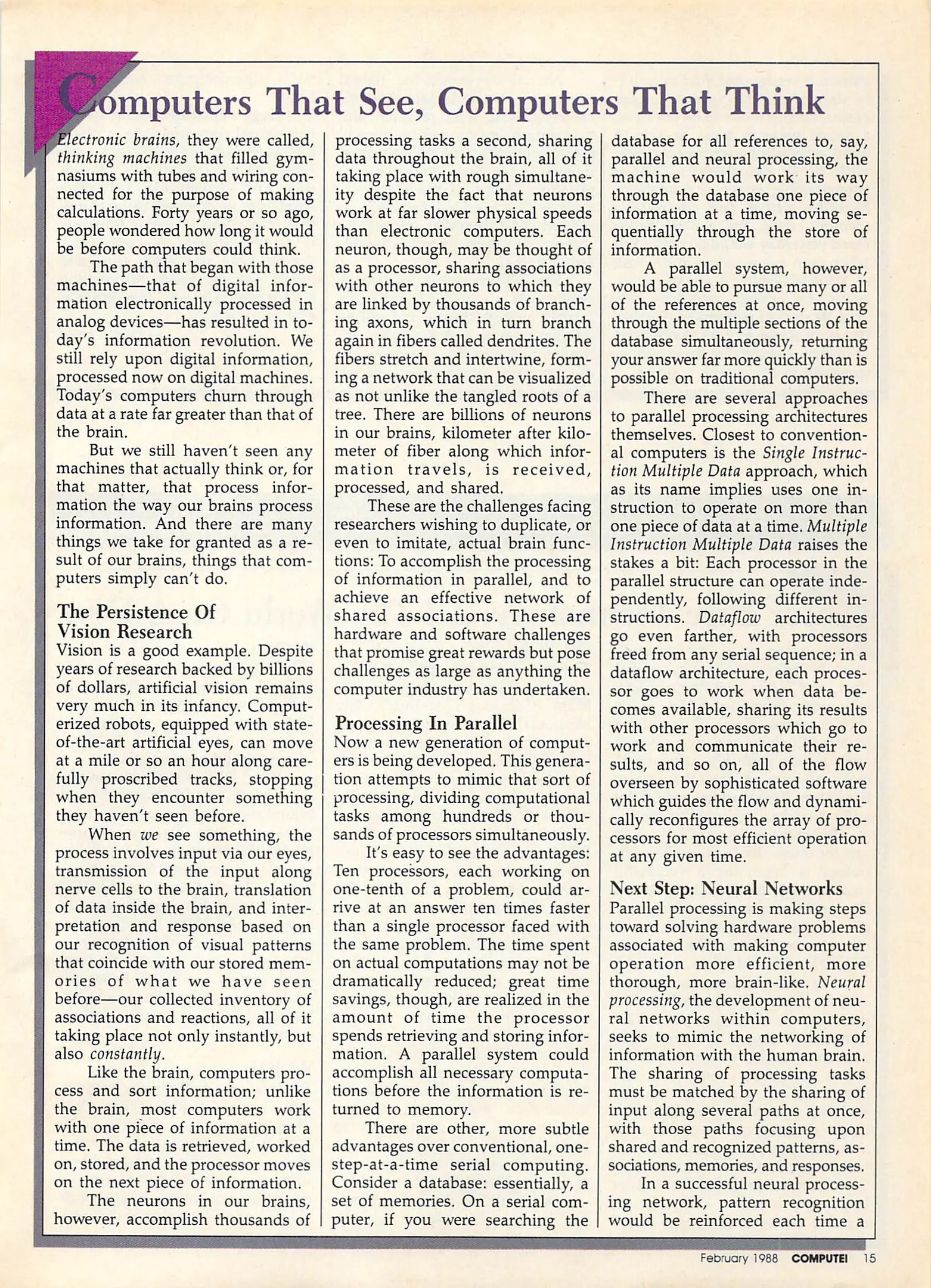 Computers That See, Computers That Think

Electronic brains, they were called, thinking machines that filled gymnasiums with tubes and wiring connected for the purpose of making calculations. Forty years or so ago, people wondered how long it would be before computers could think.

The path that began with those machines—that of digital information electronically processed in analog devices—has resulted in today's information revolution. We still rely upon digital information, processed now on digital machines. Today's computers churn through data at a rate far greater than that of the brain.

But we still haven't seen any machines that actually think or, for that matter, that process information the way our brains process information. And there are many things we take for granted as a result of our brains, things that computers simply can't do.

The Persistence Of Vision Research

Vision is a good example. Despite years of research backed by billions of dollars, artificial vision remains very much in its infancy. Computerized robots, equipped with state-of-the-art artificial eyes, can move at a mile or so an hour along carefully proscribed tracks, stopping when they encounter something they haven't seen before.

When we see something, the process involves input via our eyes, transmission of the input along nerve cells to the brain, translation of data inside the brain, and interpretation and response based on our recognition of visual patterns that coincide with our stored memories of what we have seen before—our collected inventory of associations and reactions, all of it taking place not only instantly, but also constantly.

Like the brain, computers process and sort information; unlike the brain, most computers work with one piece of information at a time. The data is retrieved, worked on, stored, and the processor moves on the next piece of information.

The neurons in our brains, however, accomplish thousands of processing tasks a second, sharing data throughout the brain, all of it taking place with rough simultaneity despite the fact that neurons work at far slower physical speeds than electronic computers. Each neuron, though, may be thought of as a processor, sharing associations with other neurons to which they are linked by thousands of branching axons, which in turn branch again in fibers called dendrites. The fibers stretch and intertwine, forming a network that can be visualized as not unlike the tangled roots of a tree. There are billions of neurons in our brains, kilometer after kilometer of fiber along which information travels, is received, processed, and shared.

These are the challenges facing researchers wishing to duplicate, or even to imitate, actual brain functions: To accomplish the processing of information in parallel, and to achieve an effective network of shared associations. These are hardware and software challenges that promise great rewards but pose challenges as large as anything the computer industry has undertaken.

Processing In Parallel

Now a new generation of computers is being developed. This generation attempts to mimic that sort of processing, dividing computational tasks among hundreds or thousands of processors simultaneously.

It's easy to see the advantages: Ten processors, each working on one-tenth of a problem, could arrive at an answer ten times faster than a single processor faced with the same problem. The time spent on actual computations may not be dramatically reduced; great time savings, though, are realized in the amount of time the processor spends retrieving and storing information. A parallel system could accomplish all necessary computations before the information is returned to memory.

There are other, more subtle advantages over conventional, one-step-at-a-time serial computing. Consider a database: essentially, a set of memories. On a serial computer, if you were searching the database for all references to, say, parallel and neural processing, the machine would work its way through the database one piece of information at a time, moving sequentially through the store of information.

A parallel system, however, would be able to pursue many or all of the references at once, moving through the multiple sections of the database simultaneously, returning your answer far more quickly than is possible on traditional computers.

There are several approaches to parallel processing architectures themselves. Closest to conventional computers is the Single Instruction Multiple Data approach, which as its name implies uses one instruction to operate on more than one piece of data at a time. Multiple Instruction Multiple Data raises the stakes a bit: Each processor in the parallel structure can operate independently, following different instructions. Dataflow architectures go even farther, with processors freed from any serial sequence; in a dataflow architecture, each processor goes to work when data becomes available, sharing its results with other processors which go to work and communicate their results, and so on, all of the flow overseen by sophisticated software which guides the flow and dynamically reconfigures the array of processors for most efficient operation at any given time.

Next Step: Neural Networks

Parallel processing is making steps toward solving hardware problems associated with making computer operation more efficient, more thorough, more brain-like. Neural processing, the development of neural networks within computers, seeks to mimic the networking of information with the human brain. The sharing of processing tasks must be matched by the sharing of input along several paths at once, with those paths focusing upon shared and recognized patterns, associations, memories, and responses.

In a successful neural processing network, pattern recognition would be reinforced each time a

February 1988 COMPUTE! 15